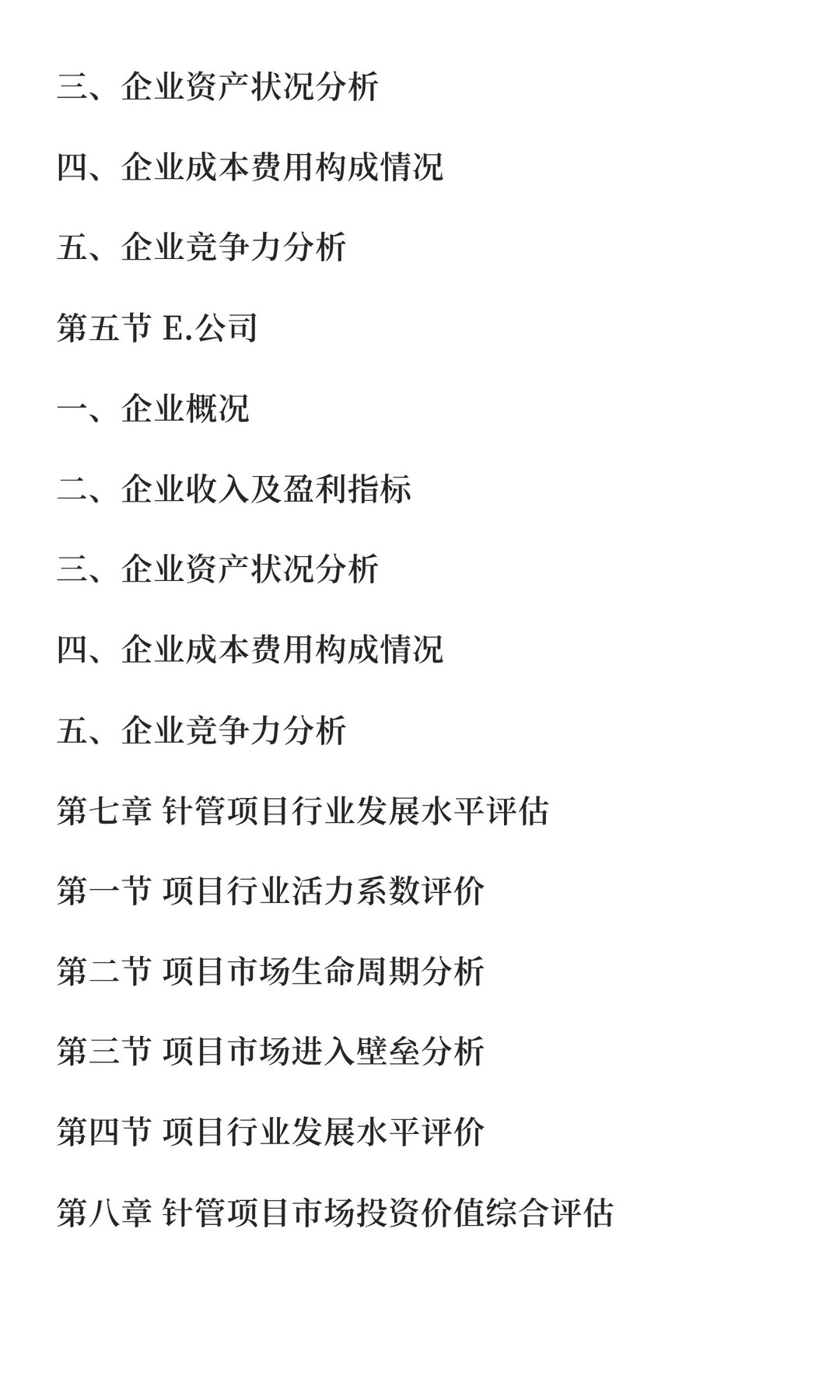 三、企业资产状况分析

四、企业成本费用构成情况

五、企业竞争力分析

第五节 E.公司

一、企业概况

二、企业收入及盈利指标

三、企业资产状况分析

四、企业成本费用构成情况

五、企业竞争力分析

第七章 针管项目行业发展水平评估

第一节 项目行业活力系数评价

第二节 项目市场生命周期分析

第三节 项目市场进入壁垒分析

第四节 项目行业发展水平评价

第八章 针管项目市场投资价值综合评估